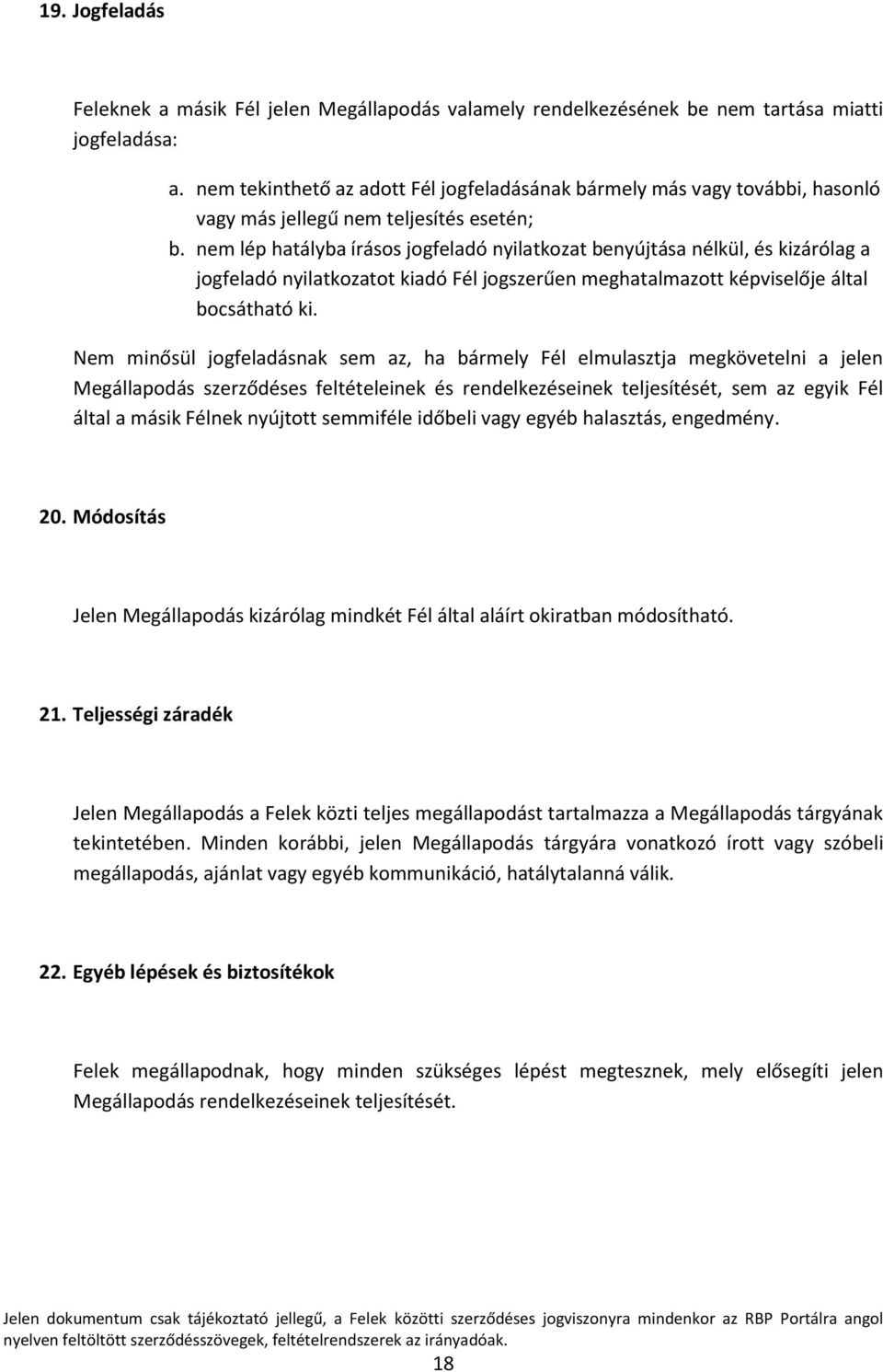 19. Jogfeladás

Feleknek a másik Fél jelen Megállapodás valamely rendelkezésének be nem tartása miatti jogfeladása:

a. nem tekinthető az adott Fél jogfeladásának bármely más vagy további, hasonló vagy más jellegű nem teljesítés esetén;
b. nem lép hatályba írásos jogfeladó nyilatkozat benyújtása nélkül, és kizárólag a jogfeladó nyilatkozatot kiadó Fél jogszerűen meghatalmazott képviselője által bocsátható ki.

Nem minősül jogfeladásnak sem az, ha bármely Fél elmulasztja megkövetelni a jelen Megállapodás szerződéses feltételeinek és rendelkezéseinek teljesítését, sem az egyik Fél által a másik Félnek nyújtott semmiféle időbeli vagy egyéb halasztás, engedmény.

20. Módosítás

Jelen Megállapodás kizárólag mindkét Fél által aláírt okiratban módosítható.

21. Teljességi záradék

Jelen Megállapodás a Felek közti teljes megállapodást tartalmazza a Megállapodás tárgyának tekintetében. Minden korábbi, jelen Megállapodás tárgyára vonatkozó írott vagy szóbeli megállapodás, ajánlat vagy egyéb kommunikáció, hatálytalanná válik.

22. Egyéb lépések és biztosítékok

Felek megállapodnak, hogy minden szükséges lépést megtesznek, mely elősegíti jelen Megállapodás rendelkezéseinek teljesítését.

Jelen dokumentum csak tájékoztató jellegű, a Felek közötti szerződéses jogviszonyra mindenkor az RBP Portálra angol nyelven feltöltött szerződésszövegek, feltételrendszerek az irányadóak.

18